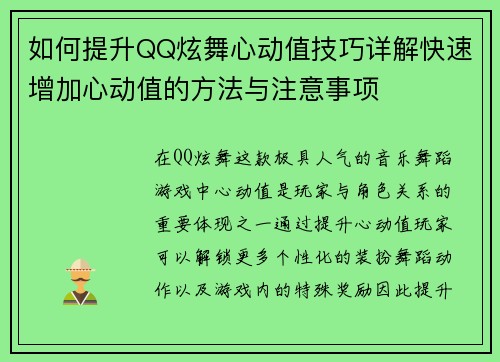 如何提升QQ炫舞心动值技巧详解快速增加心动值的方法与注意事项

在QQ炫舞这款极具人气的音乐舞蹈游戏中心动值是玩家与角色关系的重要体现之一通过提升心动值玩家可以解锁更多个性化的装扮舞蹈动作以及游戏内的特殊奖励因此提升